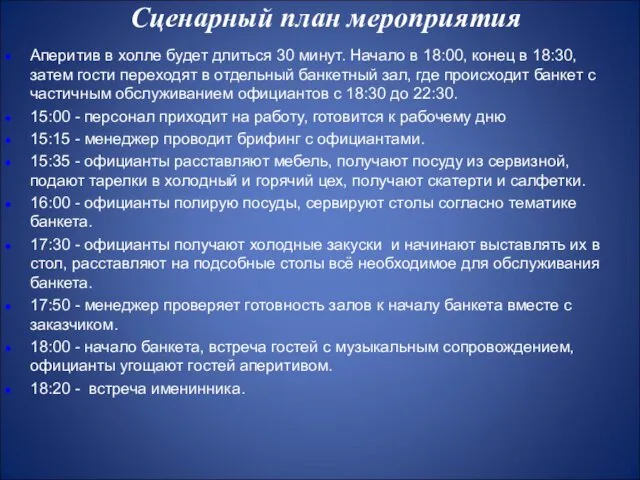 Сценарный план мероприятия

Аперитив в холле будет длиться 30 минут. Начало в 18:00, конец в 18:30, затем гости переходят в отдельный банкетный зал, где происходит банкет с частичным обслуживанием официантов с 18:30 до 22:30.

15:00 - персонал приходит на работу, готовится к рабочему дню

15:15 - менеджер проводит брифинг с официантами.

15:35 - официанты расставляют мебель, получают посуду из сервизной, подают тарелки в холодный и горячий цех, получают скатерти и салфетки.

16:00 - официанты полирую посуды, сервируют столы согласно тематике банкета.

17:30 - официанты получают холодные закуски и начинают выставлять их в стол, расставляют на подсобные столы всё необходимое для обслуживания банкета.

17:50 - менеджер проверяет готовность залов к началу банкета вместе с заказчиком.

18:00 - начало банкета, встреча гостей с музыкальным сопровождением, официанты угощают гостей аперитивом.

18:20 - встреча именинника.